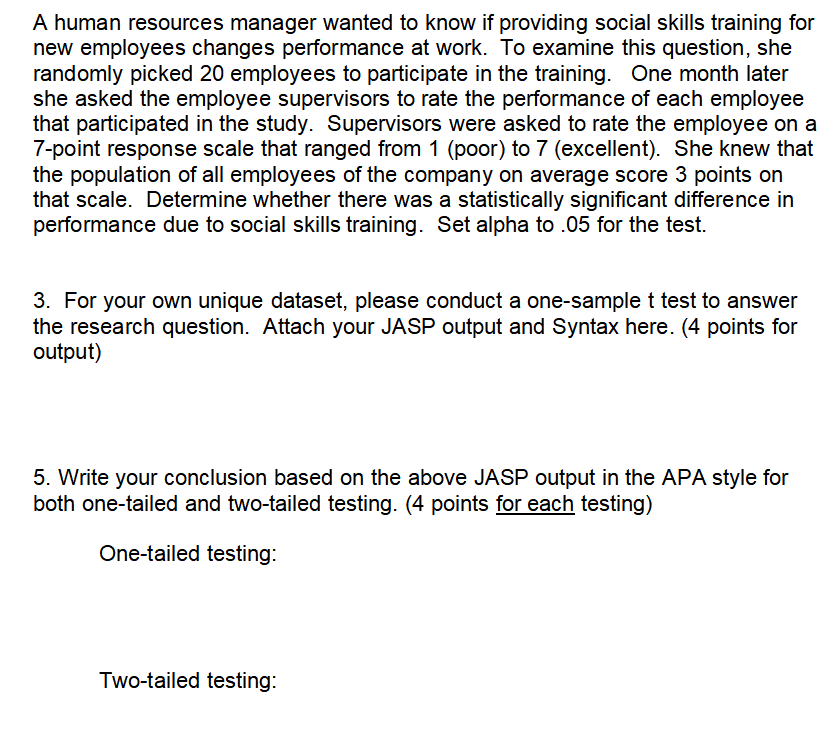 A human resources manager wanted to know if providing social skills training for new employees changes performance at work. To examine this question, she randomly picked 20 employees to participate in the training. One month later she asked the employee supervisors to rate the performance of each employee that participated in the study. Supervisors were asked to rate the employee on a 7-point response scale that ranged from 1 (poor) to 7 (excellent). She knew that the population of all employees of the company on average score 3 points on that scale. Determine whether there was a statistically significant difference in performance due to social skills training. Set alpha to .05 for the test.

3. For your own unique dataset, please conduct a one-sample t test to answer the research question. Attach your JASP output and Syntax here. (4 points for output)

5. Write your conclusion based on the above JASP output in the APA style for both one-tailed and two-tailed testing. (4 points for each testing)

One-tailed testing:

Two-tailed testing: